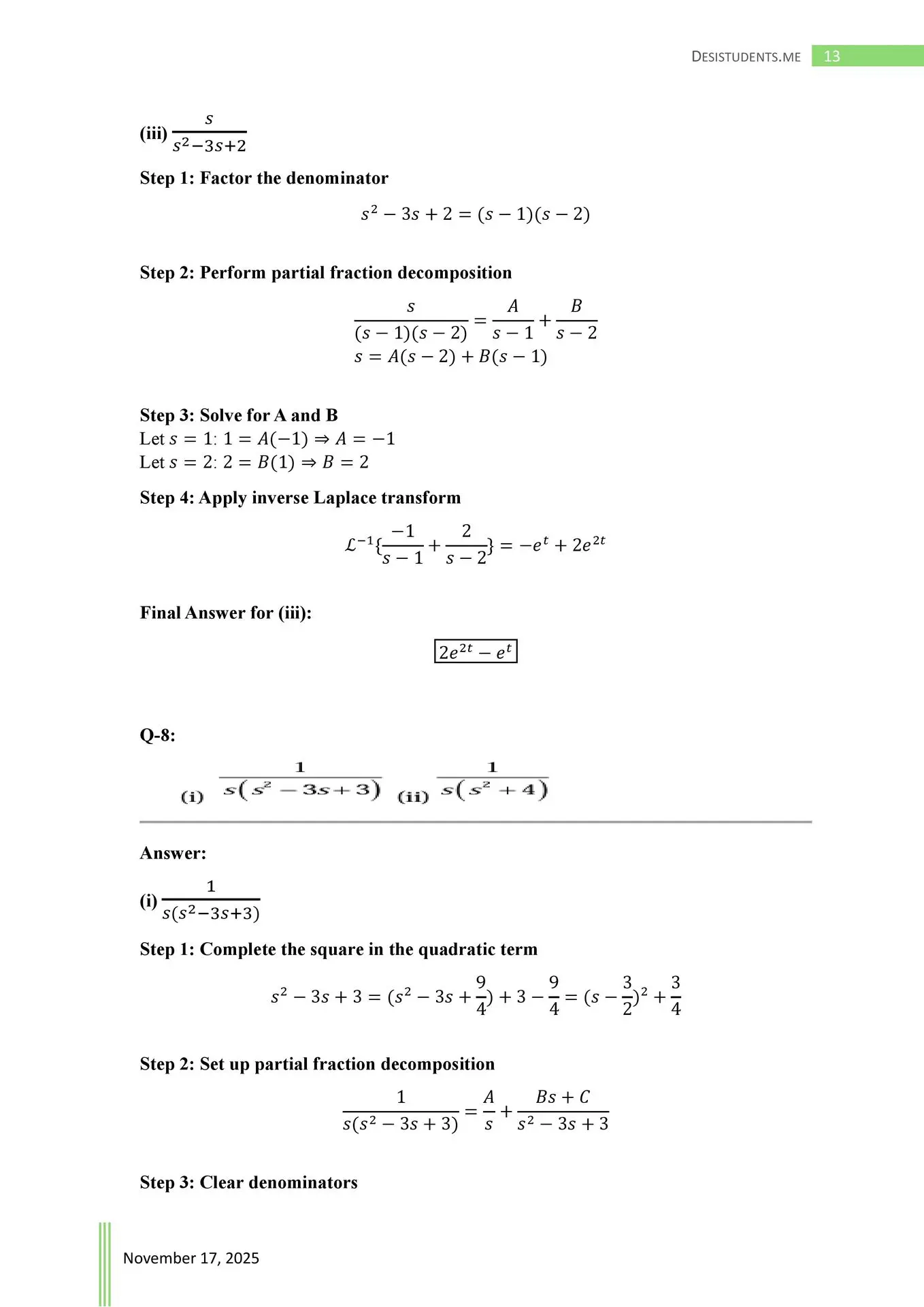 DESISTUDENTS.ME 13

(iii) $\frac{s}{s^2-3s+2}$

Step 1: Factor the denominator

$s^2 - 3s + 2 = (s-1)(s-2)$

Step 2: Perform partial fraction decomposition

$\frac{s}{(s-1)(s-2)} = \frac{A}{s-1} + \frac{B}{s-2}$
$s = A(s-2) + B(s-1)$

Step 3: Solve for A and B
Let $s = 1$: $1 = A(-1) \Rightarrow A = -1$
Let $s = 2$: $2 = B(1) \Rightarrow B = 2$

Step 4: Apply inverse Laplace transform

$\mathcal{L}^{-1}\{\frac{-1}{s-1} + \frac{2}{s-2}\} = -e^t + 2e^{2t}$

Final Answer for (iii):

$\boxed{2e^{2t} - e^t}$

Q-8:

(i) $\frac{1}{s(s^2-3s+3)}$ (ii) $\frac{1}{s(s^2+4)}$

Answer:

(i) $\frac{1}{s(s^2-3s+3)}$

Step 1: Complete the square in the quadratic term

$s^2 - 3s + 3 = (s^2 - 3s + \frac{9}{4}) + 3 - \frac{9}{4} = (s - \frac{3}{2})^2 + \frac{3}{4}$

Step 2: Set up partial fraction decomposition

$\frac{1}{s(s^2-3s+3)} = \frac{A}{s} + \frac{Bs+C}{s^2-3s+3}$

Step 3: Clear denominators

November 17, 2025